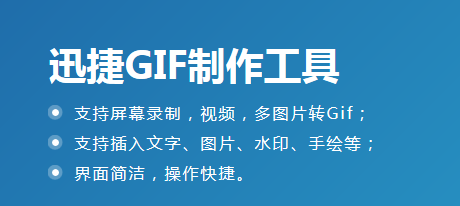 迅捷GIF制作工具

支持屏幕录制，视频，多图片转Gif；

支持插入文字、图片、水印、手绘等；

界面简洁，操作快捷。